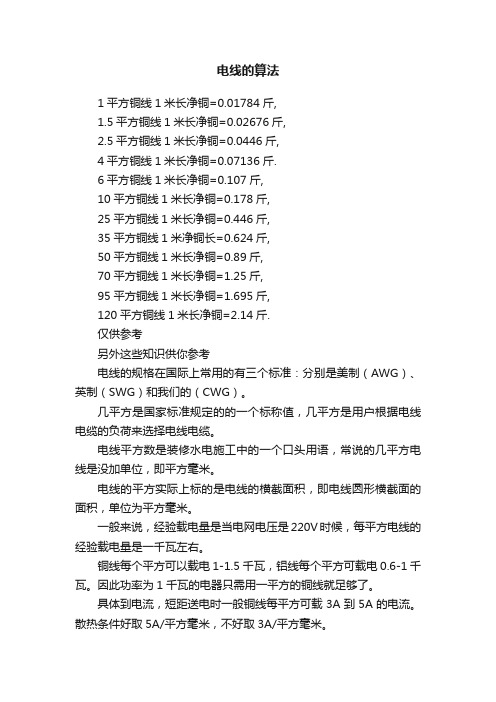 电线的算法

1 平方铜线 1 米长净铜=0.01784 斤,
1.5 平方铜线 1 米长净铜=0.02676 斤,
2.5 平方铜线 1 米长净铜=0.0446 斤,
4 平方铜线 1 米长净铜=0.07136 斤.
6 平方铜线 1 米长净铜=0.107 斤,
10 平方铜线 1 米长净铜=0.178 斤,
25 平方铜线 1 米长净铜=0.446 斤,
35 平方铜线 1 米净铜长=0.624 斤,
50 平方铜线 1 米长净铜=0.89 斤,
70 平方铜线 1 米长净铜=1.25 斤,
95 平方铜线 1 米长净铜=1.695 斤,
120 平方铜线 1 米长净铜=2.14 斤.
仅供参考
另外这些知识供你参考

电线的规格在国际上常用的有三个标准：分别是美制（AWG）、英制（SWG）和我们的（CWG）。

几平方是国家标准规定的的一个标称值，几平方是用户根据电线电缆的负荷来选择电线电缆。

电线平方数是装修水电施工中的一个口头用语，常说的几平方电线是没加单位，即平方毫米。

电线的平方实际上标的是电线的横截面积，即电线圆形横截面的面积，单位为平方毫米。

一般来说，经验载电量是当电网电压是 220V 时候，每平方电线的经验载电量是一千瓦左右。

铜线每个平方可以载电 1-1.5 千瓦，铝线每个平方可载电 0.6-1 千瓦。因此功率为 1 千瓦的电器只需用一平方的铜线就足够了。

具体到电流，短距送电时一般铜线每平方可载 3A 到 5A 的电流。散热条件好取 5A/平方毫米，不好取 3A/平方毫米。